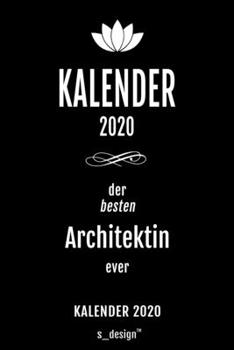 KALENDER
2020

der
besten

Architektin

ever

KALENDER 2020

s_design™